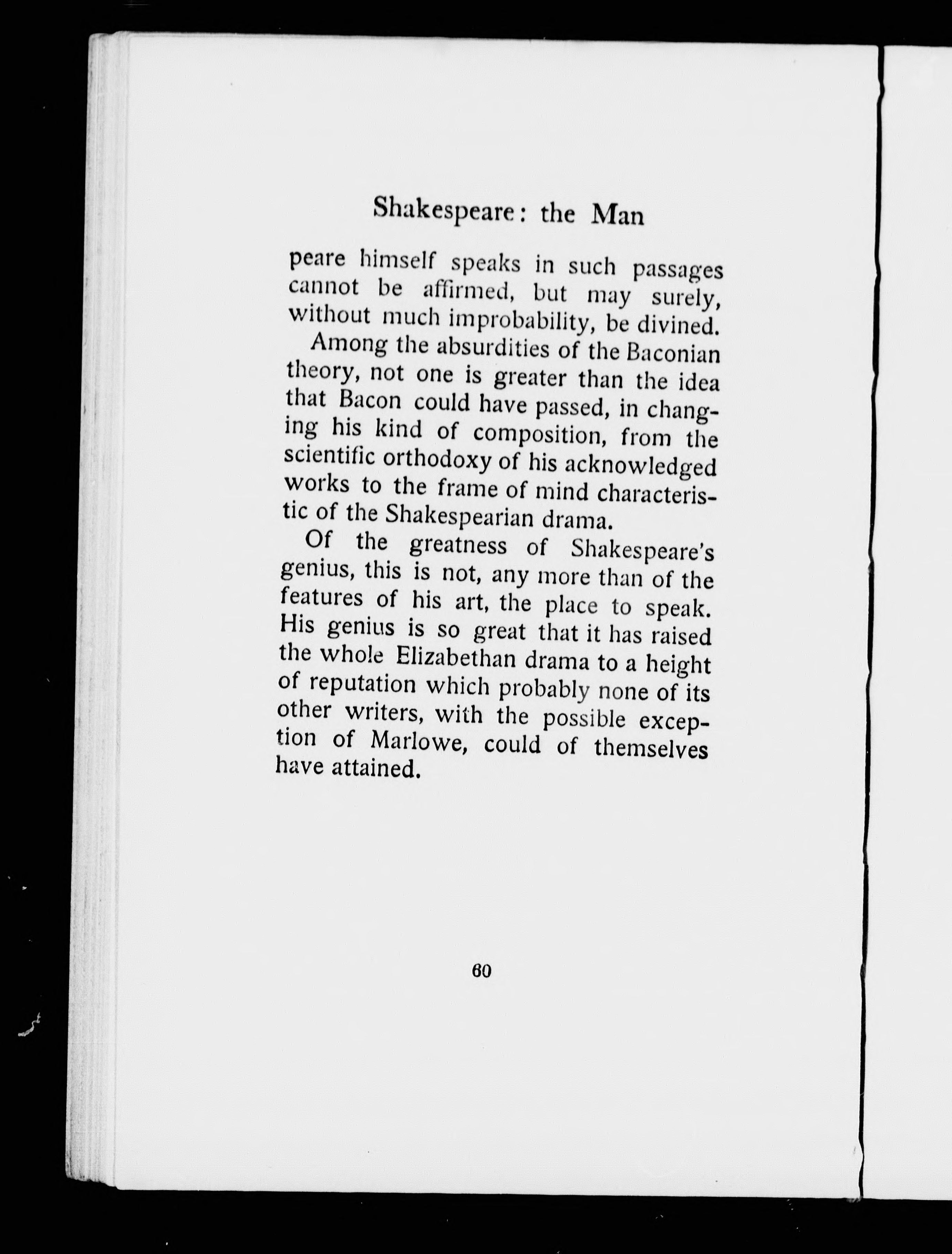 Shakespeare: the Man

peare himself speaks in such passages cannot be affirmed, but may surely, without much improbability, be divined.

Among the absurdities of the Baconian theory, not one is greater than the idea that Bacon could have passed, in changing his kind of composition, from the scientific orthodoxy of his acknowledged works to the frame of mind characteristic of the Shakespearian drama.

Of the greatness of Shakespeare's genius, this is not, any more than of the features of his art, the place to speak. His genius is so great that it has raised the whole Elizabethan drama to a height of reputation which probably none of its other writers, with the possible exception of Marlowe, could of themselves have attained.

60